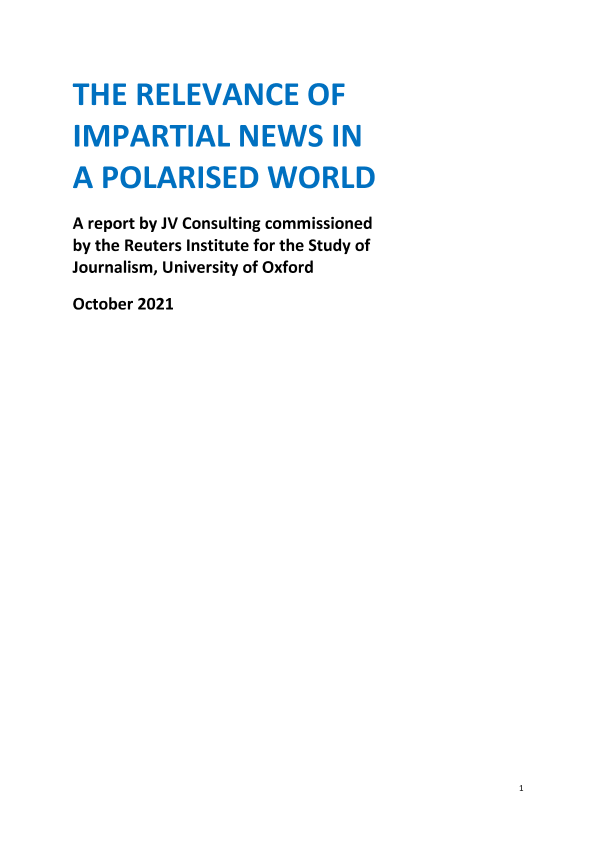 THE RELEVANCE OF IMPARTIAL NEWS IN A POLARISED WORLD

A report by JV Consulting commissioned by the Reuters Institute for the Study of Journalism, University of Oxford

October 2021

1